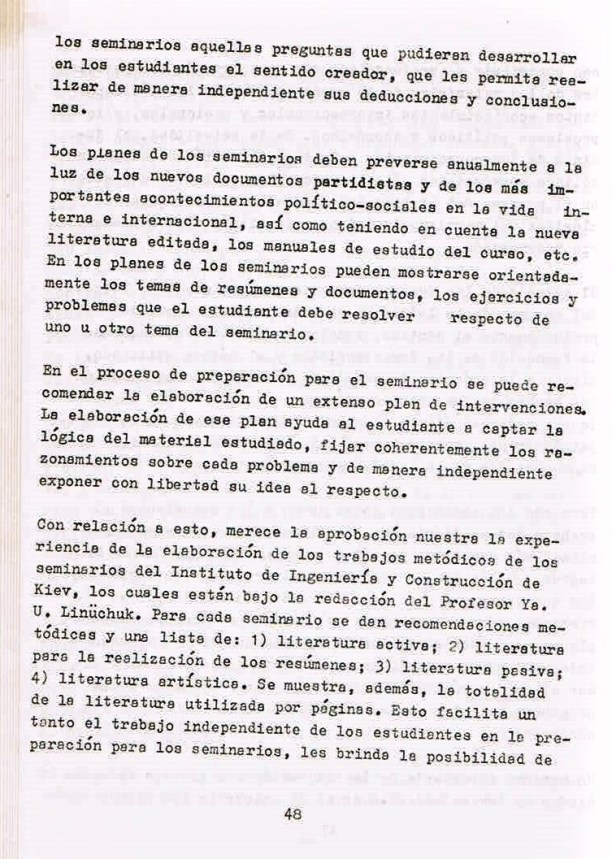 los seminarios aquellas preguntas que pudieran desarrollar en los estudiantes el sentido creador, que les permita realizar de manera independiente sus deducciones y conclusiones.

Los planes de los seminarios deben preverse anualmente a la luz de los nuevos documentos partidistas y de los más importantes acontecimientos político-sociales en la vida interna e internacional, así como teniendo en cuenta la nueva literatura editada, los manuales de estudio del curso, etc. En los planes de los seminarios pueden mostrarse orientadamente los temas de resúmenes y documentos, los ejercicios y problemas que el estudiante debe resolver respecto de uno u otro tema del seminario.

En el proceso de preparación para el seminario se puede recomendar la elaboración de un extenso plan de intervenciones. La elaboración de ese plan ayuda al estudiante a captar la lógica del material estudiado, fijar coherentemente los razonamientos sobre cada problema y de manera independiente exponer con libertad su idea al respecto.

Con relación a esto, merece la aprobación nuestra la experiencia de la elaboración de los trabajos metódicos de los seminarios del Instituto de Ingeniería y Construcción de Kiev, los cuales están bajo la redacción del Profesor Ya. U. Linüchuk. Para cada seminario se dan recomendaciones metódicas y una lista de: 1) literatura activa; 2) literatura para la realización de los resúmenes; 3) literatura pasiva; 4) literatura artística. Se muestra, además, la totalidad de la literatura utilizada por páginas. Esto facilita un tanto el trabajo independiente de los estudiantes en la preparación para los seminarios, les brinda la posibilidad de

48